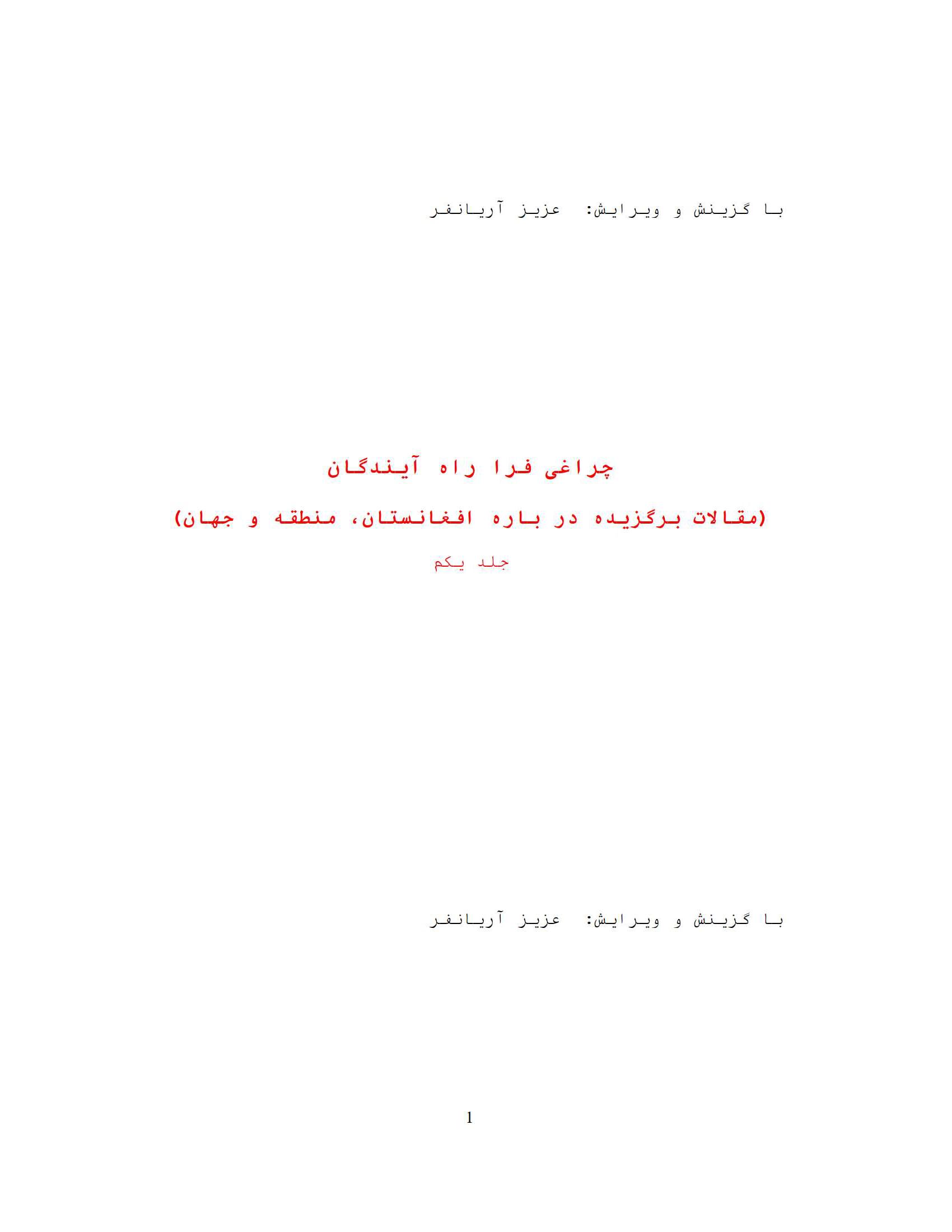 با گزینش و ویرایش: عزیز آریانفر

چراغی فرا راه آیندگان

(مقالات برگزیده در باره افغانستان، منطقه و جهان)

جلد یکم

با گزینش و ویرایش: عزیز آریانفر

1